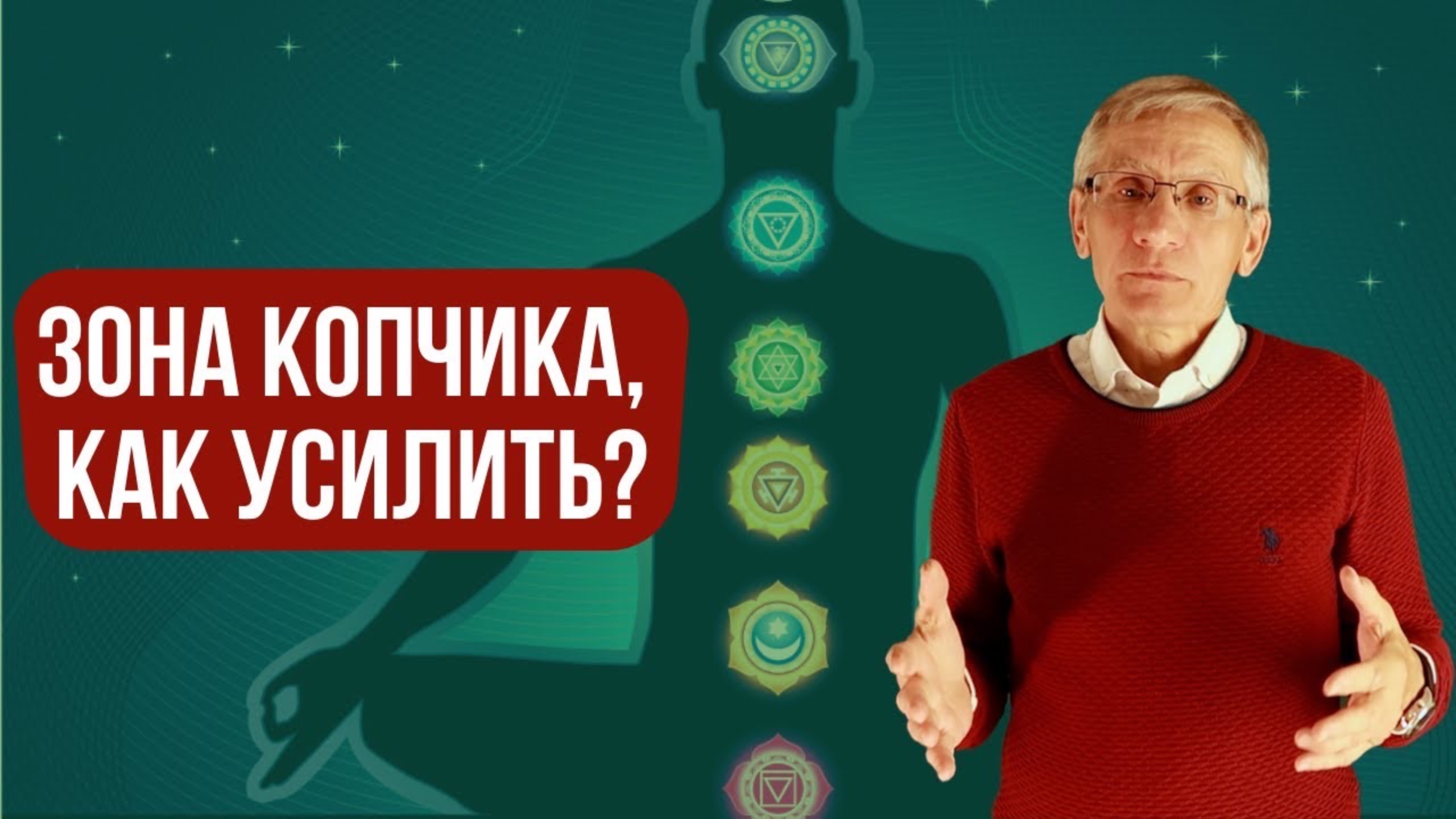 ЗОНА КОПЧИКА,
КАК УСИЛИТЬ?